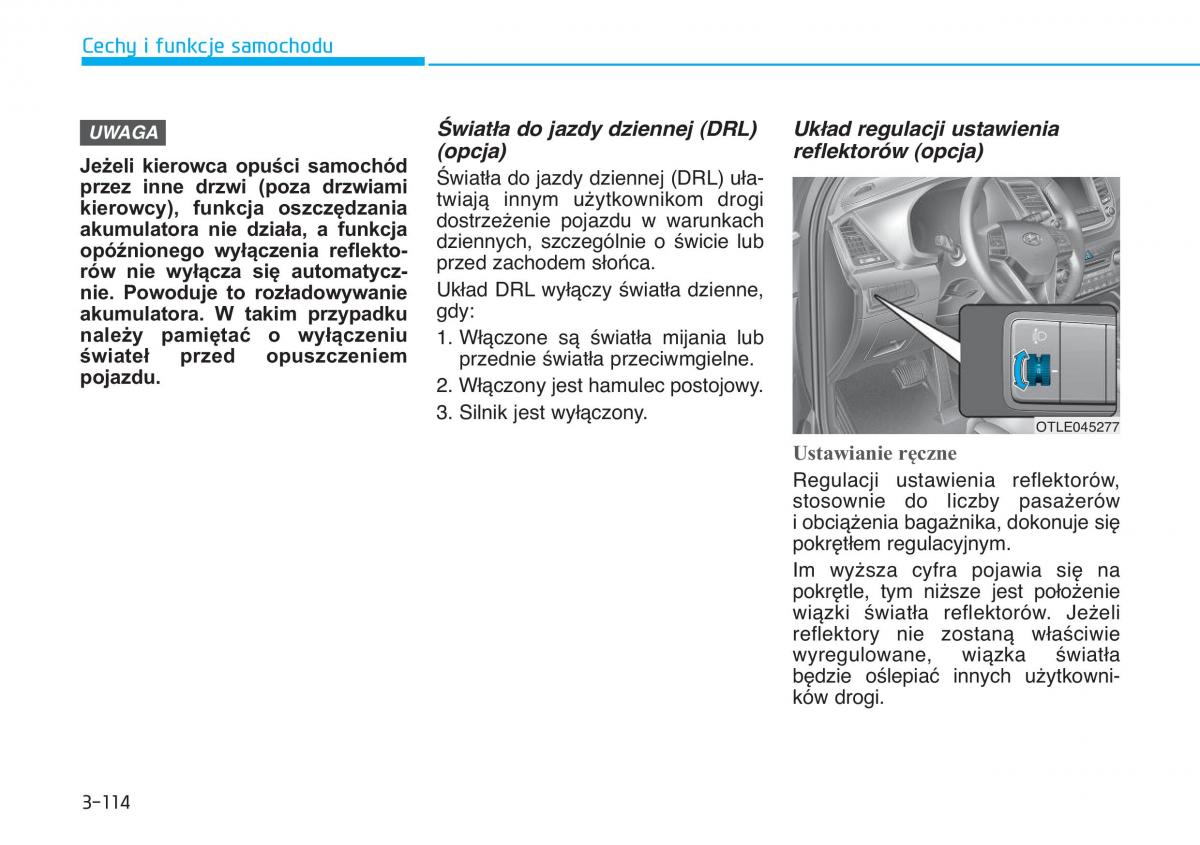 Cechy i funkcje samochodu

UWAGA

Jeżeli kierowca opuści samochód przez inne drzwi (poza drzwiami kierowcy), funkcja oszczędzania akumulatora nie działa, a funkcja opóźnionego wyłączenia reflektorów nie wyłącza się automatycznie. Powoduje to rozładowywanie akumulatora. W takim przypadku należy pamiętać o wyłączeniu świateł przed opuszczeniem pojazdu.

Światła do jazdy dziennej (DRL) (opcja)

Światła do jazdy dziennej (DRL) ułatwiają innym użytkownikom drogi dostrzeżenie pojazdu w warunkach dziennych, szczególnie o świcie lub przed zachodem słońca.

Układ DRL wyłączy światła dzienne, gdy:

1. Włączone są światła mijania lub przednie światła przeciwmgielne.
2. Włączony jest hamulec postojowy.
3. Silnik jest wyłączony.

Układ regulacji ustawienia reflektorów (opcja)

OTLE045277

Ustawianie ręczne

Regulacji ustawienia reflektorów, stosownie do liczby pasażerów i obciążenia bagażnika, dokonuje się pokrętłem regulacyjnym.

Im wyższa cyfra pojawia się na pokrętle, tym niższe jest położenie wiązki światła reflektorów. Jeżeli reflektory nie zostaną właściwie wyregulowane, wiązka światła będzie oślepiać innych użytkowników drogi.

3-114